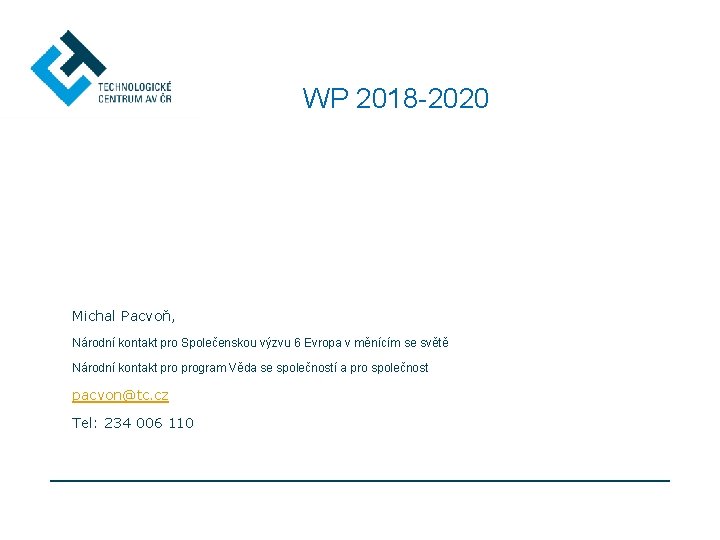 TECHNOLOGICKÉ CENTRUM AV ČR

WP 2018-2020

Michal Pacvoň,

Národní kontakt pro Společenskou výzvu 6 Evropa v měnícím se světě

Národní kontakt pro program Věda se společností a pro společnost

pacvon@tc.cz

Tel: 234 006 110